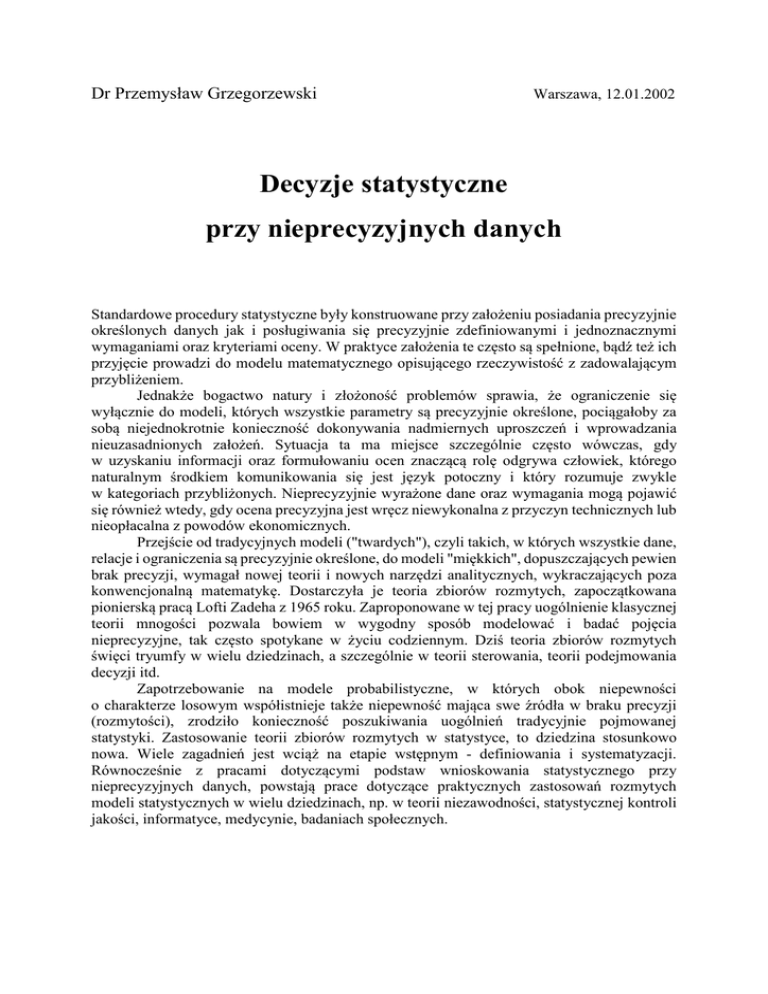 Dr Przemysław Grzegorzewski

Warszawa, 12.01.2002

Decyzje statystyczne
przy nieprecyzyjnych danych

Standardowe procedury statystyczne były konstruowane przy założeniu posiadania precyzyjnie określonych danych jak i posługiwania się precyzyjnie zdefiniowanymi i jednoznacznymi wymaganiami oraz kryteriami oceny. W praktyce założenia te często są spełnione, bądź też ich przyjęcie prowadzi do modelu matematycznego opisującego rzeczywistość z zadowalającym przybliżeniem.

Jednakże bogactwo natury i złożoność problemów sprawia, że ograniczenie się wyłącznie do modeli, których wszystkie parametry są precyzyjnie określone, pociągałoby za sobą niejednokrotnie konieczność dokonywania nadmiernych uproszczeń i wprowadzania nieuzasadnionych założeń. Sytuacja ta ma miejsce szczególnie często wówczas, gdy w uzyskaniu informacji oraz formułowaniu ocen znaczącą rolę odgrywa człowiek, którego naturalnym środkiem komunikowania się jest język potoczny i który rozumuje zwykle w kategoriach przybliżonych. Nieprecyzyjnie wyrażone dane oraz wymagania mogą pojawić się również wtedy, gdy ocena precyzyjna jest wręcz niewykonalna z przyczyn technicznych lub nieopłacalna z powodów ekonomicznych.

Przejście od tradycyjnych modeli ("twardych"), czyli takich, w których wszystkie dane, relacje i ograniczenia są precyzyjnie określone, do modeli "miękkich", dopuszczających pewien brak precyzji, wymagał nowej teorii i nowych narzędzi analitycznych, wykraczających poza konwencjonalną matematykę. Dostarczyła je teoria zbiorów rozmytych, zapoczątkowana pionierską pracą Lofti Zadeha z 1965 roku. Zaproponowane w tej pracy uogólnienie klasycznej teorii mnogości pozwala bowiem w wygodny sposób modelować i badać pojęcia nieprecyzyjne, tak często spotykane w życiu codziennym. Dziś teoria zbiorów rozmytych święci tryumfy w wielu dziedzinach, a szczególnie w teorii sterowania, teorii podejmowania decyzji itd.

Zapotrzebowanie na modele probabilistyczne, w których obok niepewności o charakterze losowym współistnieje także niepewność mająca swe źródła w braku precyzji (rozmytości), zrodziło konieczność poszukiwania uogólnień tradycyjnie pojmowanej statystyki. Zastosowanie teorii zbiorów rozmytych w statystyce, to dziedzina stosunkowo nowa. Wiele zagadnień jest wciąż na etapie wstępnym - definiowania i systematyzacji. Równocześnie z pracami dotyczącymi podstaw wnioskowania statystycznego przy nieprecyzyjnych danych, powstają prace dotyczące praktycznych zastosowań rozmytych modeli statystycznych w wielu dziedzinach, np. w teorii niezawodności, statystycznej kontroli jakości, informatyce, medycynie, badaniach społecznych.